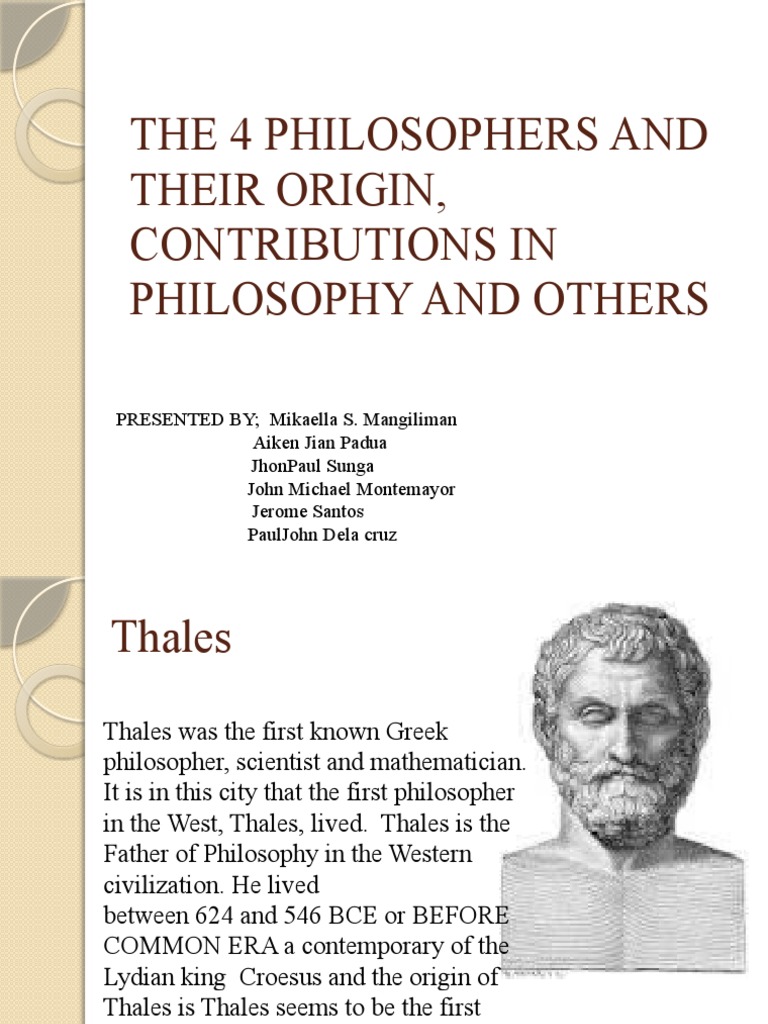 THE 4 PHILOSOPHERS AND THEIR ORIGIN, CONTRIBUTIONS IN PHILOSOPHY AND OTHERS

PRESENTED BY; Mikaella S. Mangiliman
Aiken Jian Padua
JhonPaul Sunga
John Michael Montemayor
Jerome Santos
PaulJohn Dela cruz

Thales

Thales was the first known Greek philosopher, scientist and mathematician. It is in this city that the first philosopher in the West, Thales, lived. Thales is the Father of Philosophy in the Western civilization. He lived between 624 and 546 BCE or BEFORE COMMON ERA a contemporary of the Lydian king Croesus and the origin of Thales is Thales seems to be the first